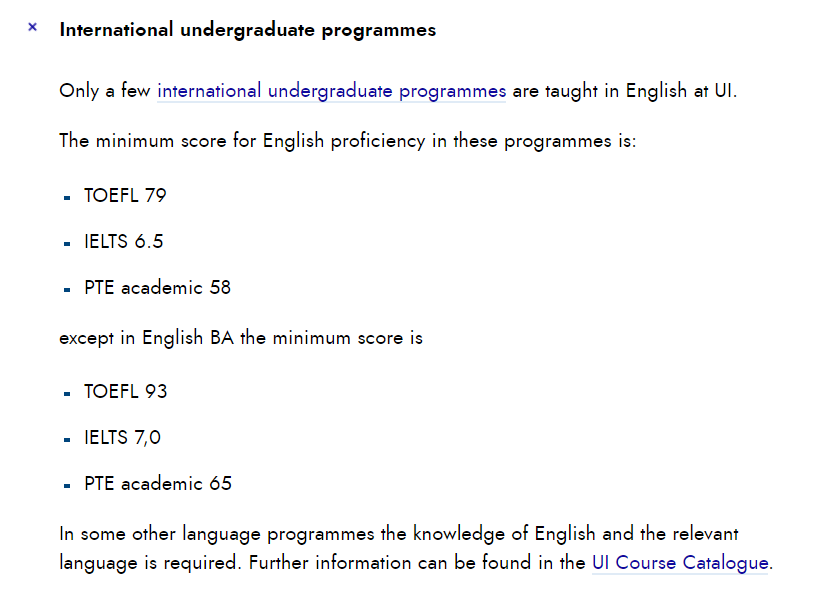 × International undergraduate programmes

Only a few international undergraduate programmes are taught in English at UI.

The minimum score for English proficiency in these programmes is:

- TOEFL 79
- IELTS 6.5
- PTE academic 58

except in English BA the minimum score is

- TOEFL 93
- IELTS 7,0
- PTE academic 65

In some other language programmes the knowledge of English and the relevant language is required. Further information can be found in the UI Course Catalogue.